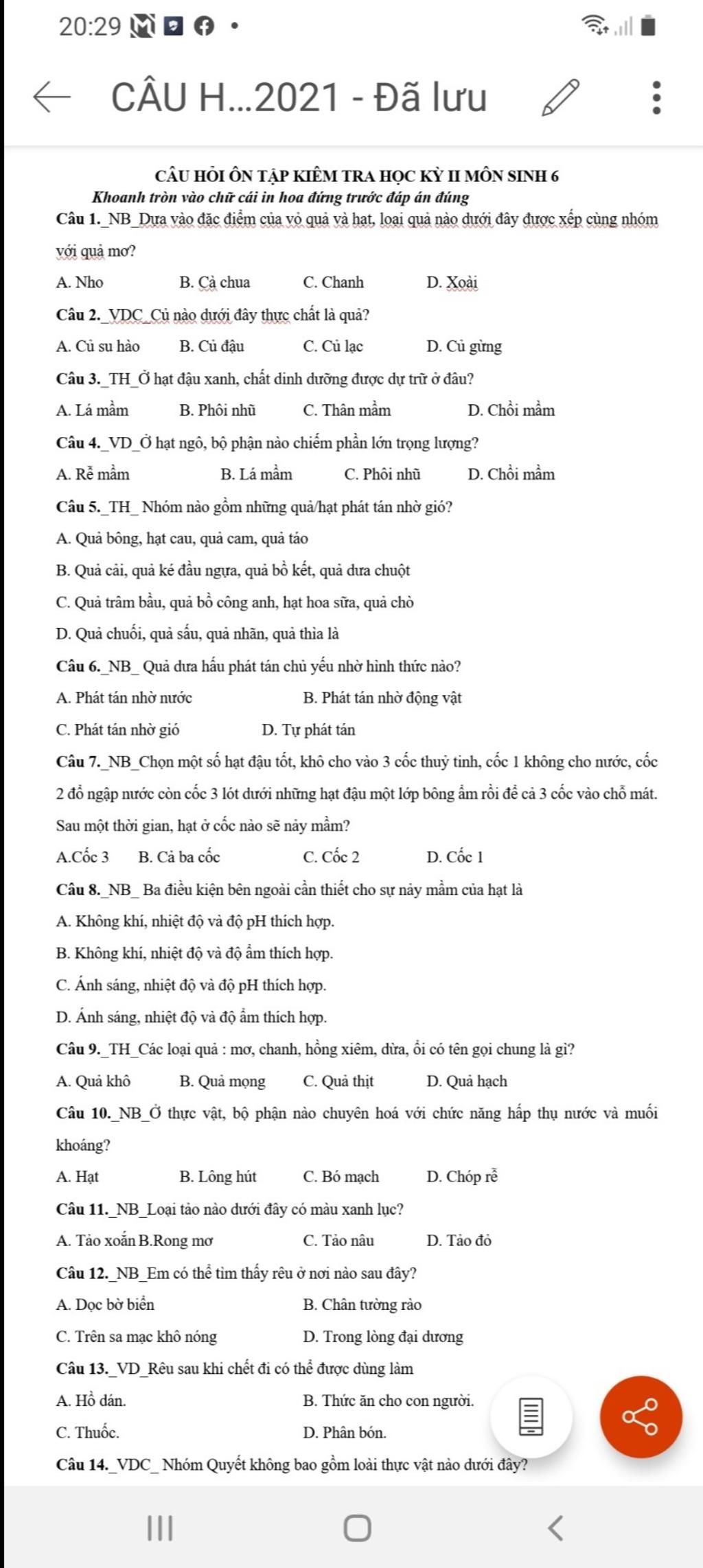 20:29

CÂU H...2021 - Đã lưu

CÂU HỎI ÔN TẬP KIỂM TRA HỌC KỲ II MÔN SINH 6
Khoanh tròn vào chữ cái in hoa đứng trước đáp án đúng

Câu 1._NB_Dựa vào đặc điểm của vỏ quả và hạt, loại quả nào dưới đây được xếp cùng nhóm với quả mơ?
A. Nho B. Cà chua C. Chanh D. Xoài

Câu 2._VDC_Củ nào dưới đây thực chất là quả?
A. Củ su hào B. Củ đậu C. Củ lạc D. Củ gừng

Câu 3._TH_Ở hạt đậu xanh, chất dinh dưỡng được dự trữ ở đâu?
A. Lá mầm B. Phôi nhũ C. Thân mầm D. Chồi mầm

Câu 4._VD_Ở hạt ngô, bộ phận nào chiếm phần lớn trọng lượng?
A. Rễ mầm B. Lá mầm C. Phôi nhũ D. Chồi mầm

Câu 5._TH_ Nhóm nào gồm những quả/hạt phát tán nhờ gió?
A. Quả bông, hạt cau, quả cam, quả táo
B. Quả cải, quả ké đầu ngựa, quả bồ kết, quả dưa chuột
C. Quả trâm bầu, quả bồ công anh, hạt hoa sữa, quả chò
D. Quả chuối, quả sấu, quả nhãn, quả thìa là

Câu 6._NB_ Quả dưa hấu phát tán chủ yếu nhờ hình thức nào?
A. Phát tán nhờ nước B. Phát tán nhờ động vật
C. Phát tán nhờ gió D. Tự phát tán

Câu 7._NB_Chọn một số hạt đậu tốt, khô cho vào 3 cốc thuỷ tinh, cốc 1 không cho nước, cốc 2 đổ ngập nước còn cốc 3 lót dưới những hạt đậu một lớp bông ẩm rồi để cả 3 cốc vào chỗ mát. Sau một thời gian, hạt ở cốc nào sẽ nảy mầm?
A.Cốc 3 B. Cả ba cốc C. Cốc 2 D. Cốc 1

Câu 8._NB_ Ba điều kiện bên ngoài cần thiết cho sự nảy mầm của hạt là
A. Không khí, nhiệt độ và độ pH thích hợp.
B. Không khí, nhiệt độ và độ ẩm thích hợp.
C. Ánh sáng, nhiệt độ và độ pH thích hợp.
D. Ánh sáng, nhiệt độ và độ ẩm thích hợp.

Câu 9._TH_Các loại quả : mơ, chanh, hồng xiêm, dừa, ổi có tên gọi chung là gì?
A. Quả khô B. Quả mọng C. Quả thịt D. Quả hạch

Câu 10._NB_Ở thực vật, bộ phận nào chuyên hoá với chức năng hấp thụ nước và muối khoáng?
A. Hạt B. Lông hút C. Bó mạch D. Chóp rễ

Câu 11._NB_Loại tảo nào dưới đây có màu xanh lục?
A. Tảo xoắn B.Rong mơ C. Tảo nâu D. Tảo đỏ

Câu 12._NB_Em có thể tìm thấy rêu ở nơi nào sau đây?
A. Dọc bờ biển B. Chân tường rào
C. Trên sa mạc khô nóng D. Trong lòng đại dương

Câu 13._VD_Rêu sau khi chết đi có thể được dùng làm
A. Hồ dán. B. Thức ăn cho con người.
C. Thuốc. D. Phân bón.

Câu 14._VDC_ Nhóm Quyết không bao gồm loài thực vật nào dưới đây?